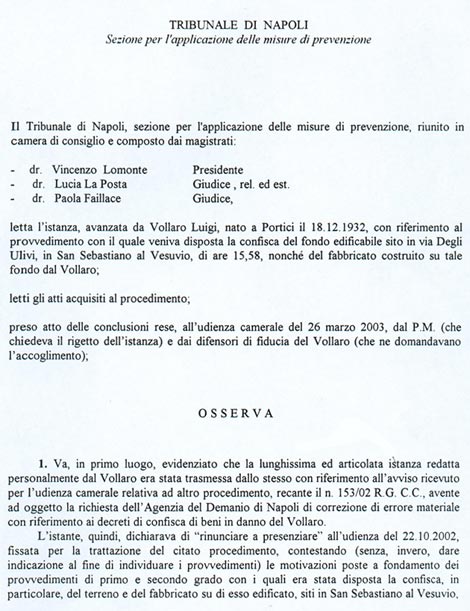 TRIBUNALE DI NAPOLI
Sezione per l'applicazione delle misure di prevenzione

Il Tribunale di Napoli, sezione per l'applicazione delle misure di prevenzione, riunito in camera di consiglio e composto dai magistrati:

- dr. Vincenzo Lomonte Presidente
- dr. Lucia La Posta Giudice , rel. ed est.
- dr. Paola Faillace Giudice,

letta l'istanza, avanzata da Vollaro Luigi, nato a Portici il 18.12.1932, con riferimento al provvedimento con il quale veniva disposta la confisca del fondo edificabile sito in via Degli Ulivi, in San Sebastiano al Vesuvio, di are 15,58, nonché del fabbricato costruito su tale fondo dal Vollaro;

letti gli atti acquisiti al procedimento;

preso atto delle conclusioni rese, all'udienza camerale del 26 marzo 2003, dal P.M. (che chiedeva il rigetto dell'istanza) e dai difensori di fiducia del Vollaro (che ne domandavano l'accoglimento);

OSSERVA

1. Va, in primo luogo, evidenziato che la lunghissima ed articolata istanza redatta personalmente dal Vollaro era stata trasmessa dallo stesso con riferimento all'avviso ricevuto per l'udienza camerale relativa ad altro procedimento, recante il n. 153/02 R.G. C.C., avente ad oggetto la richiesta dell'Agenzia del Demanio di Napoli di correzione di errore materiale con riferimento ai decreti di confisca di beni in danno del Vollaro.

L'istante, quindi, dichiarava di "rinunciare a presenziare" all'udienza del 22.10.2002, fissata per la trattazione del citato procedimento, contestando (senza, invero, dare indicazione al fine di individuare i provvedimenti) le motivazioni poste a fondamento dei provvedimenti di primo e secondo grado con i quali era stata disposta la confisca, in particolare, del terreno e del fabbricato su di esso edificato, siti in San Sebastiano al Vesuvio,